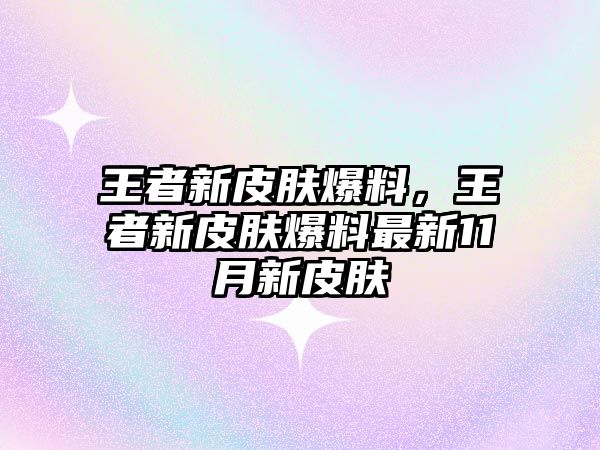 王者新皮肤爆料，王者新皮肤爆料最新11月新皮肤